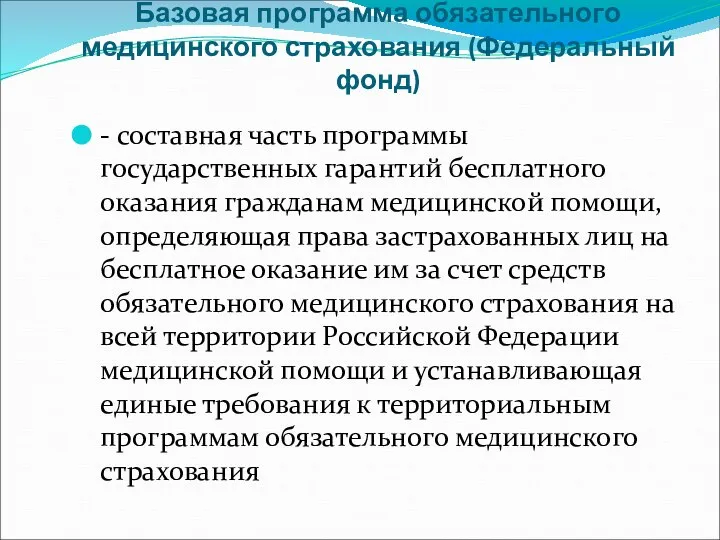 Базовая программа обязательного медицинского страхования (Федеральный фонд)

- составная часть программы государственных гарантий бесплатного оказания гражданам медицинской помощи, определяющая права застрахованных лиц на бесплатное оказание им за счет средств обязательного медицинского страхования на всей территории Российской Федерации медицинской помощи и устанавливающая единые требования к территориальным программам обязательного медицинского страхования